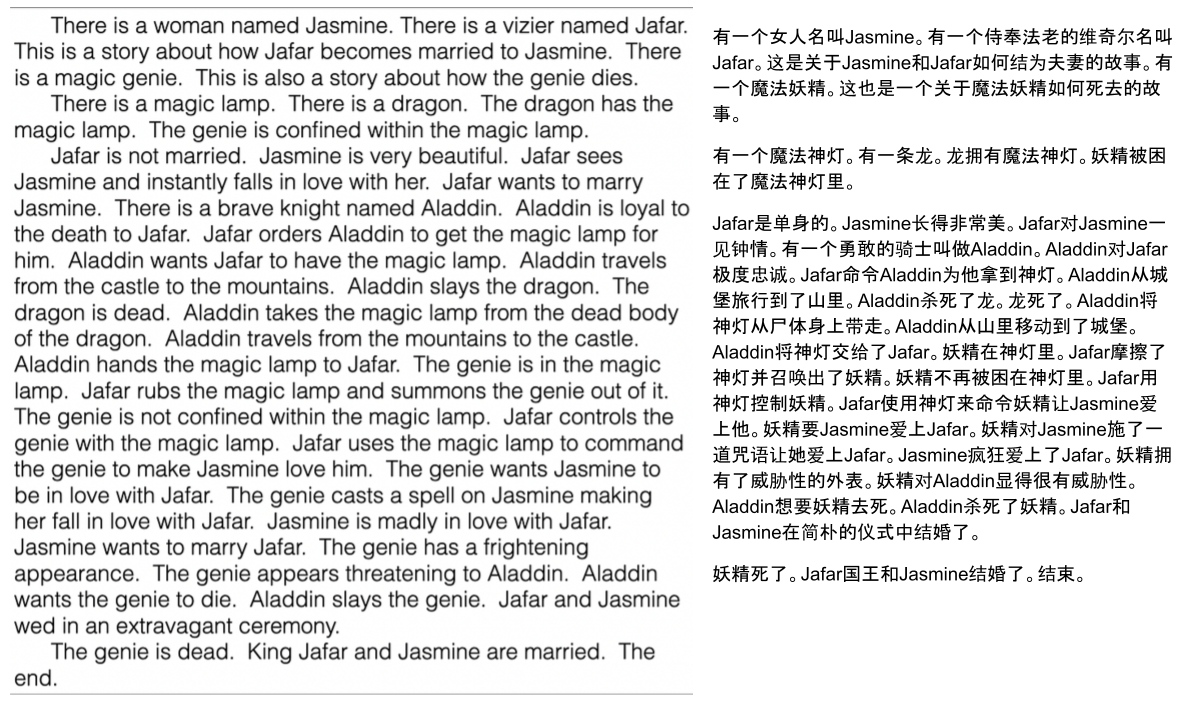 There is a woman named Jasmine. There is a vizier named Jafar. This is a story about how Jafar becomes married to Jasmine. There is a magic genie. This is also a story about how the genie dies.

There is a magic lamp. There is a dragon. The dragon has the magic lamp. The genie is confined within the magic lamp.

Jafar is not married. Jasmine is very beautiful. Jafar sees Jasmine and instantly falls in love with her. Jafar wants to marry Jasmine. There is a brave knight named Aladdin. Aladdin is loyal to the death to Jafar. Jafar orders Aladdin to get the magic lamp for him. Aladdin wants Jafar to have the magic lamp. Aladdin travels from the castle to the mountains. Aladdin slays the dragon. The dragon is dead. Aladdin takes the magic lamp from the dead body of the dragon. Aladdin travels from the mountains to the castle. Aladdin hands the magic lamp to Jafar. The genie is in the magic lamp. Jafar rubs the magic lamp and summons the genie out of it. The genie is not confined within the magic lamp. Jafar controls the genie with the magic lamp. Jafar uses the magic lamp to command the genie to make Jasmine love him. The genie wants Jasmine to be in love with Jafar. The genie casts a spell on Jasmine making her fall in love with Jafar. Jasmine is madly in love with Jafar. Jasmine wants to marry Jafar. The genie has a frightening appearance. The genie appears threatening to Aladdin. Aladdin wants the genie to die. Aladdin slays the genie. Jafar and Jasmine wed in an extravagant ceremony.

The genie is dead. King Jafar and Jasmine are married. The end.

有一个女人名叫Jasmine。有一个侍奉法老的维奇尔名叫Jafar。这是关于Jasmine和Jafar如何结为夫妻的故事。有一个魔法妖精。这也是一个关于魔法妖精如何死去的故事。

有一个魔法神灯。有一条龙。龙拥有魔法神灯。妖精被困在了魔法神灯里。

Jafar是单身的。Jasmine长得非常美。Jafar对Jasmine一见钟情。有一个勇敢的骑士叫做Aladdin。Aladdin对Jafar极度忠诚。Jafar命令Aladdin为他拿到神灯。Aladdin从城堡旅行到了山里。Aladdin杀死了龙。龙死了。Aladdin将神灯从尸体身上带走。Aladdin从山里移动到了城堡。Aladdin将神灯交给了Jafar。妖精在神灯里。Jafar摩擦了神灯并召唤出了妖精。妖精不再被困在神灯里。Jafar用神灯控制妖精。Jafar使用神灯来命令妖精让Jasmine爱上他。妖精要Jasmine爱上Jafar。妖精对Jasmine施了一道咒语让她爱上Jafar。Jasmine疯狂爱上了Jafar。妖精拥有了威胁性的外表。妖精对Aladdin显得很有威胁性。Aladdin想要妖精去死。Aladdin杀死了妖精。Jafar和Jasmine在简朴的仪式中结婚了。

妖精死了。Jafar国王和Jasmine结婚了。结束。